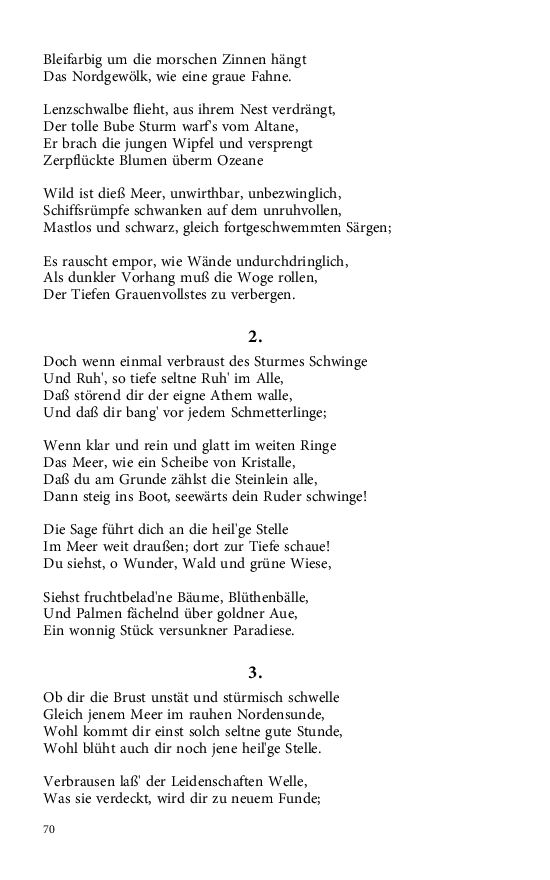 Bleifarbig um die morschen Zinnen hängt
Das Nordgewölk, wie eine graue Fahne.

Lenzschwalbe flieht, aus ihrem Nest verdrängt,
Der tolle Bube Sturm warf's vom Altane,
Er brach die jungen Wipfel und versprengt
Zerpflückte Blumen überm Ozeane

Wild ist dieß Meer, unwirthbar, unbezwinglich,
Schiffsrümpfe schwanken auf dem unruhvollen,
Mastlos und schwarz, gleich fortgeschwemmten Särgen;

Es rauscht empor, wie Wände undurchdringlich,
Als dunkler Vorhang muß die Woge rollen,
Der Tiefen Grauenvollstes zu verbergen.

2.

Doch wenn einmal verbraust des Sturmes Schwinge
Und Ruh', so tiefe seltne Ruh' im Alle,
Daß störend dir der eigne Athem walle,
Und daß dir bang' vor jedem Schmetterlinge;

Wenn klar und rein und glatt im weiten Ringe
Das Meer, wie ein Scheibe von Kristalle,
Daß du am Grunde zählst die Steinlein alle,
Dann steig ins Boot, seewärts dein Ruder schwinge!

Die Sage führt dich an die heil'ge Stelle
Im Meer weit draußen; dort zur Tiefe schaue!
Du siehst, o Wunder, Wald und grüne Wiese,

Siehst fruchtbelad'ne Bäume, Blüthenbälle,
Und Palmen fächelnd über goldner Aue,
Ein wonnig Stück versunkner Paradiese.

3.

Ob dir die Brust unstät und stürmisch schwelle
Gleich jenem Meer im rauhen Nordensunde,
Wohl kommt dir einst solch seltne gute Stunde,
Wohl blüht auch dir noch jene heil'ge Stelle.

Verbrausen laß' der Leidenschaften Welle,
Was sie verdeckt, wird dir zu neuem Funde;

70